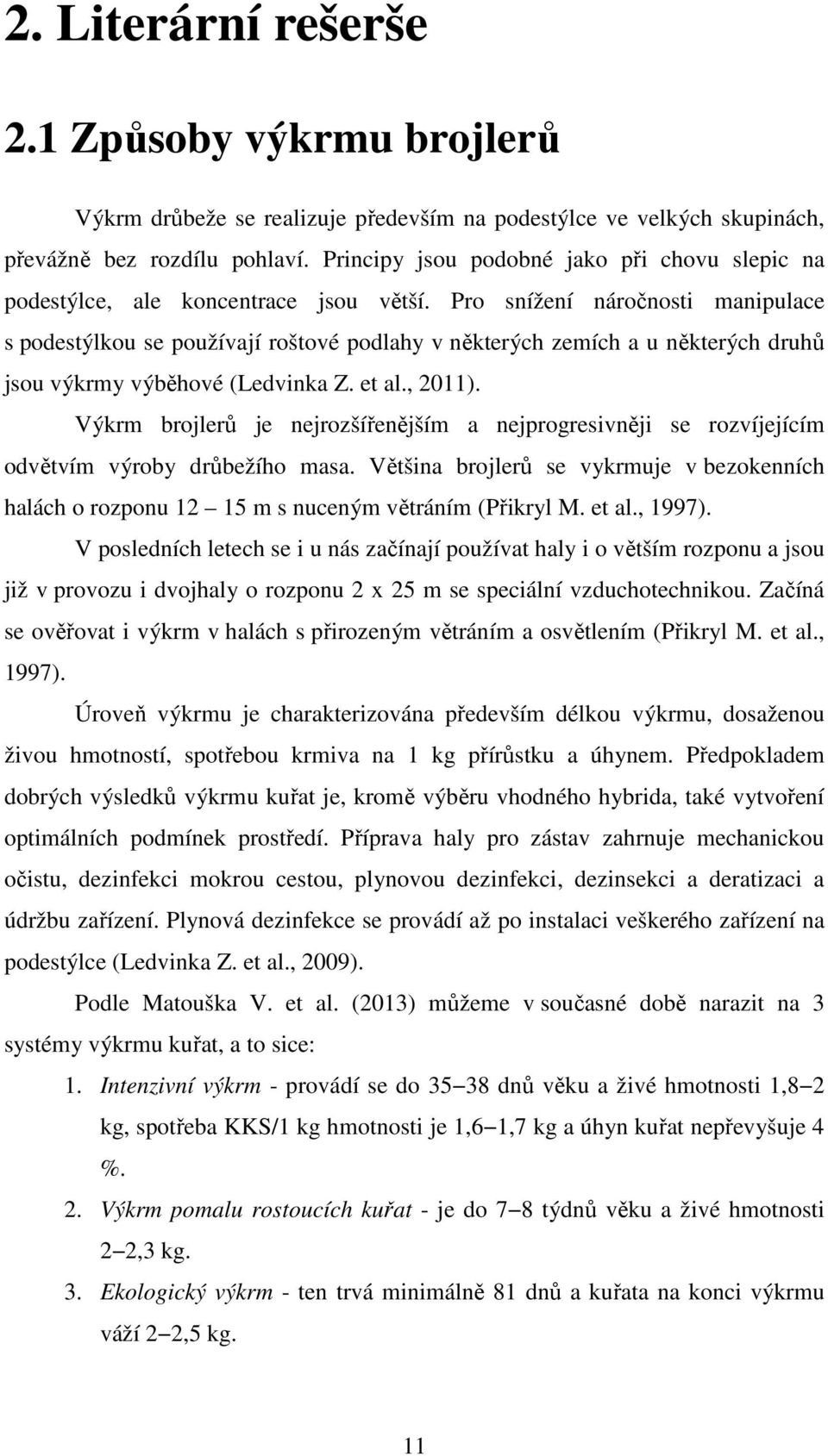 2. Literární rešerše

2.1 Způsoby výkrmu brojlerů

Výkrm drůbeže se realizuje především na podestýlce ve velkých skupinách, převážně bez rozdílu pohlaví. Principy jsou podobné jako při chovu slepic na podestýlce, ale koncentrace jsou větší. Pro snížení náročnosti manipulace s podestýlkou se používají roštové podlahy v některých zemích a u některých druhů jsou výkrmy výběhové (Ledvinka Z. et al., 2011).

Výkrm brojlerů je nejrozšířenějším a nejprogresivněji se rozvíjejícím odvětvím výroby drůbežího masa. Většina brojlerů se vykrmuje v bezokenních halách o rozponu 12 – 15 m s nuceným větráním (Přikryl M. et al., 1997).

V posledních letech se i u nás začínají používat haly i o větším rozponu a jsou již v provozu i dvojhaly o rozponu 2 x 25 m se speciální vzduchotechnikou. Začíná se ověřovat i výkrm v halách s přirozeným větráním a osvětlením (Přikryl M. et al., 1997).

Úroveň výkrmu je charakterizována především délkou výkrmu, dosaženou živou hmotností, spotřebou krmiva na 1 kg přírůstku a úhynem. Předpokladem dobrých výsledků výkrmu kuřat je, kromě výběru vhodného hybrida, také vytvoření optimálních podmínek prostředí. Příprava haly pro zástav zahrnuje mechanickou očistu, dezinfekci mokrou cestou, plynovou dezinfekci, dezinsekci a deratizaci a údržbu zařízení. Plynová dezinfekce se provádí až po instalaci veškerého zařízení na podestýlce (Ledvinka Z. et al., 2009).

Podle Matouška V. et al. (2013) můžeme v současné době narazit na 3 systémy výkrmu kuřat, a to sice:

1. Intenzivní výkrm - provádí se do 35–38 dnů věku a živé hmotnosti 1,8–2 kg, spotřeba KKS/1 kg hmotnosti je 1,6–1,7 kg a úhyn kuřat nepřevyšuje 4 %.
2. Výkrm pomalu rostoucích kuřat - je do 7–8 týdnů věku a živé hmotnosti 2–2,3 kg.
3. Ekologický výkrm - ten trvá minimálně 81 dnů a kuřata na konci výkrmu váží 2–2,5 kg.

11